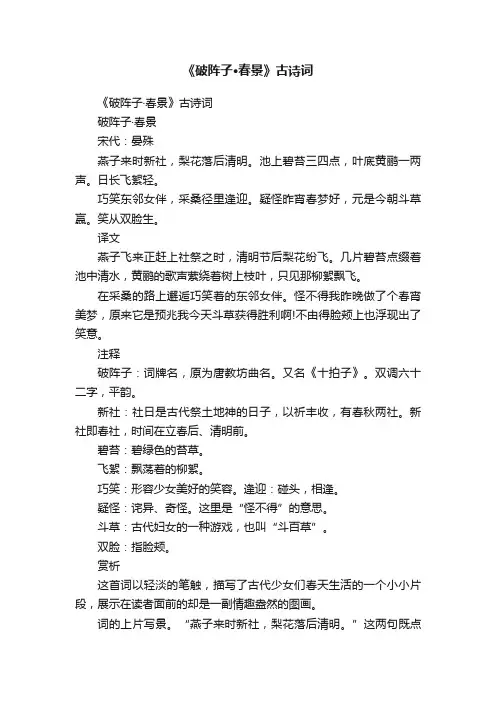 《破阵子•春景》古诗词

《破阵子·春景》古诗词

破阵子·春景

宋代：晏殊

燕子来时新社，梨花落后清明。池上碧苔三四点，叶底黄鹂一两声。日长飞絮轻。

巧笑东邻女伴，采桑径里逢迎。疑怪昨宵春梦好，元是今朝斗草赢。笑从双脸生。

译文

燕子飞来正赶上社祭之时，清明节后梨花纷飞。几片碧苔点缀着池中清水，黄鹂的歌声萦绕着树上枝叶，只见那柳絮飘飞。

在采桑的路上邂逅巧笑着的东邻女伴。怪不得我昨晚做了个春宵美梦，原来它是预兆我今天斗草获得胜利啊!不由得脸颊上也浮现出了笑意。

注释

破阵子：词牌名，原为唐教坊曲名。又名《十拍子》。双调六十二字，平韵。

新社：社日是古代祭土地神的日子，以祈丰收，有春秋两社。新社即春社，时间在立春后、清明前。

碧苔：碧绿色的苔草。

飞絮：飘荡着的柳絮。

巧笑：形容少女美好的笑容。逢迎：碰头，相逢。

疑怪：诧异、奇怪。这里是“怪不得”的意思。

斗草：古代妇女的一种游戏，也叫“斗百草”。

双脸：指脸颊。

赏析

这首词以轻淡的笔触，描写了古代少女们春天生活的一个小小片段，展示在读者面前的却是一副情趣盎然的图画。

词的上片写景。“燕子来时新社，梨花落后清明。”这两句既点